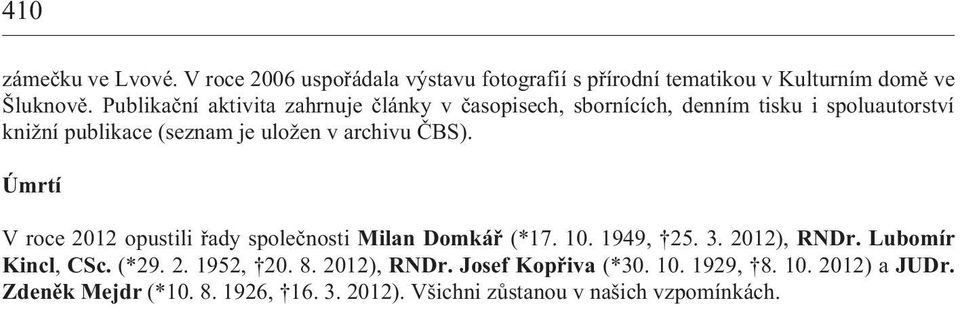 410

zámečku ve Lvové. V roce 2006 uspořádala výstavu fotografií s přírodní tematikou v Kulturním domě ve Šluknově. Publikační aktivita zahrnuje články v časopisech, sbornících, denním tisku i spoluautorství knižní publikace (seznam je uložen v archivu ČBS).

Úmrtí

V roce 2012 opustili řady společnosti Milan Domkář (*17. 10. 1949, †25. 3. 2012), RNDr. Lubomír Kincl, CSc. (*29. 2. 1952, †20. 8. 2012), RNDr. Josef Kopřiva (*30. 10. 1929, †8. 10. 2012) a JUDr. Zdeněk Mejdr (*10. 8. 1926, †16. 3. 2012). Všichni zůstanou v našich vzpomínkách.